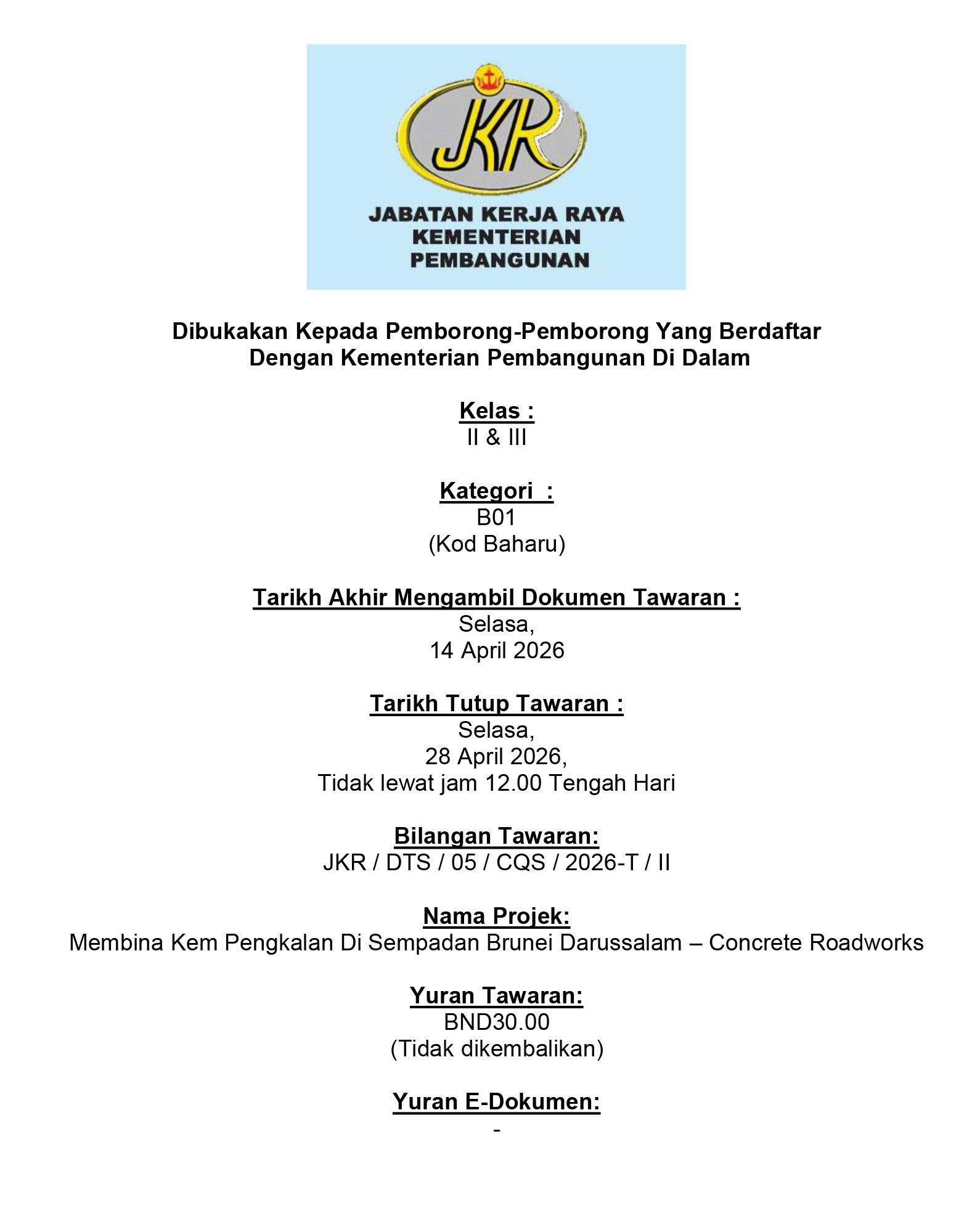 JKR
JABATAN KERJA RAYA
KEMENTERIAN
PEMBANGUNAN

Dibukakan Kepada Pemborong-Pemborong Yang Berdaftar Dengan Kementerian Pembangunan Di Dalam

Kelas :
II & III

Kategori :
B01
(Kod Baharu)

Tarikh Akhir Mengambil Dokumen Tawaran :
Selasa,
14 April 2026

Tarikh Tutup Tawaran :
Selasa,
28 April 2026,
Tidak lewat jam 12.00 Tengah Hari

Bilangan Tawaran:
JKR / DTS / 05 / CQS / 2026-T / II

Nama Projek:
Membina Kem Pengkalan Di Sempadan Brunei Darussalam – Concrete Roadworks

Yuran Tawaran:
BND30.00
(Tidak dikembalikan)

Yuran E-Dokumen:
-